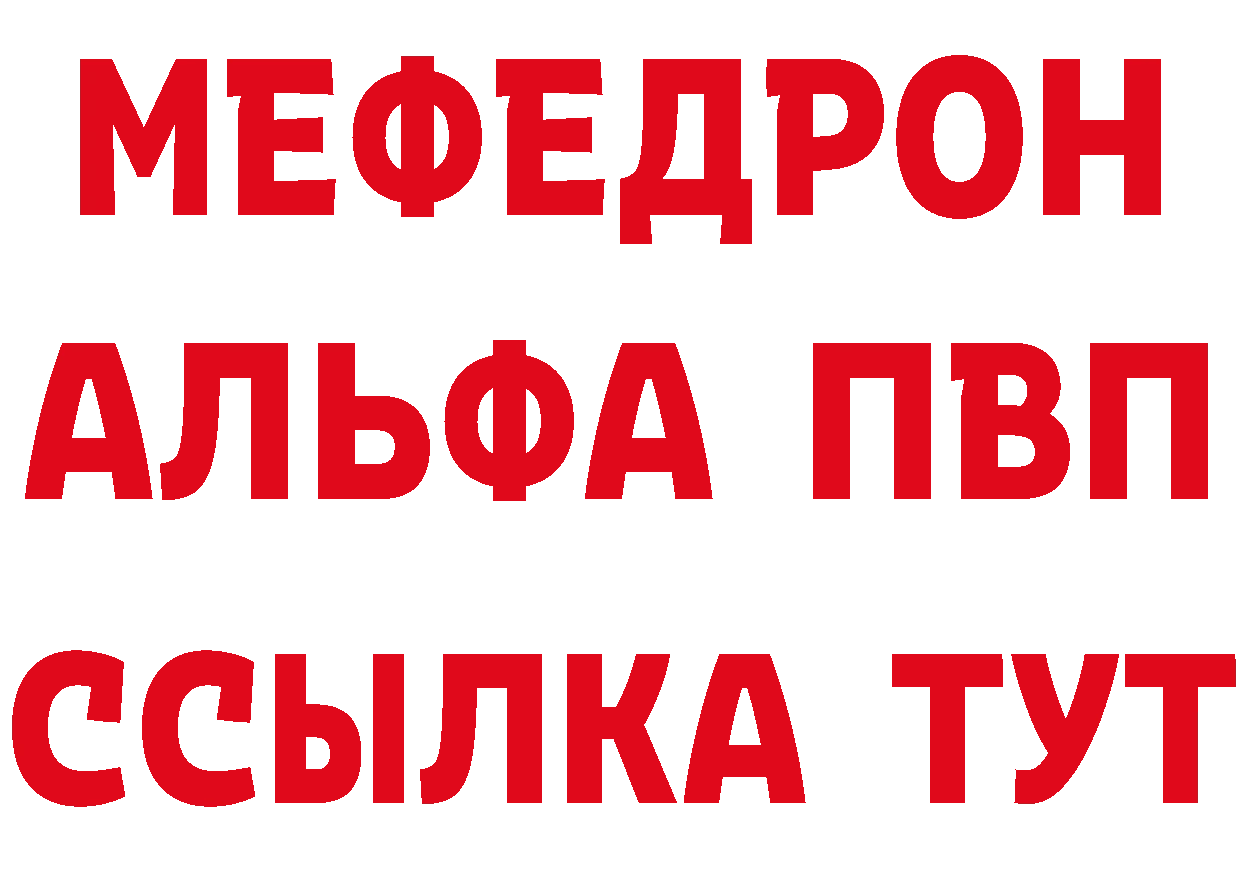 МЕФЕДРОН
АЛЬФА ПВП
ССЫЛКА ТУТ